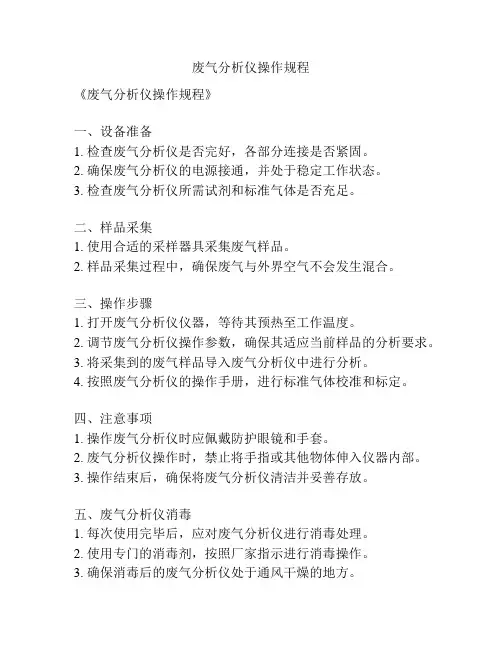 废气分析仪操作规程

《废气分析仪操作规程》

一、设备准备
1. 检查废气分析仪是否完好，各部分连接是否紧固。
2. 确保废气分析仪的电源接通，并处于稳定工作状态。
3. 检查废气分析仪所需试剂和标准气体是否充足。

二、样品采集
1. 使用合适的采样器具采集废气样品。
2. 样品采集过程中，确保废气与外界空气不会发生混合。

三、操作步骤
1. 打开废气分析仪仪器，等待其预热至工作温度。
2. 调节废气分析仪操作参数，确保其适应当前样品的分析要求。
3. 将采集到的废气样品导入废气分析仪中进行分析。
4. 按照废气分析仪的操作手册，进行标准气体校准和标定。

四、注意事项
1. 操作废气分析仪时应佩戴防护眼镜和手套。
2. 废气分析仪操作时，禁止将手指或其他物体伸入仪器内部。
3. 操作结束后，确保将废气分析仪清洁并妥善存放。

五、废气分析仪消毒
1. 每次使用完毕后，应对废气分析仪进行消毒处理。
2. 使用专门的消毒剂，按照厂家指示进行消毒操作。
3. 确保消毒后的废气分析仪处于通风干燥的地方。